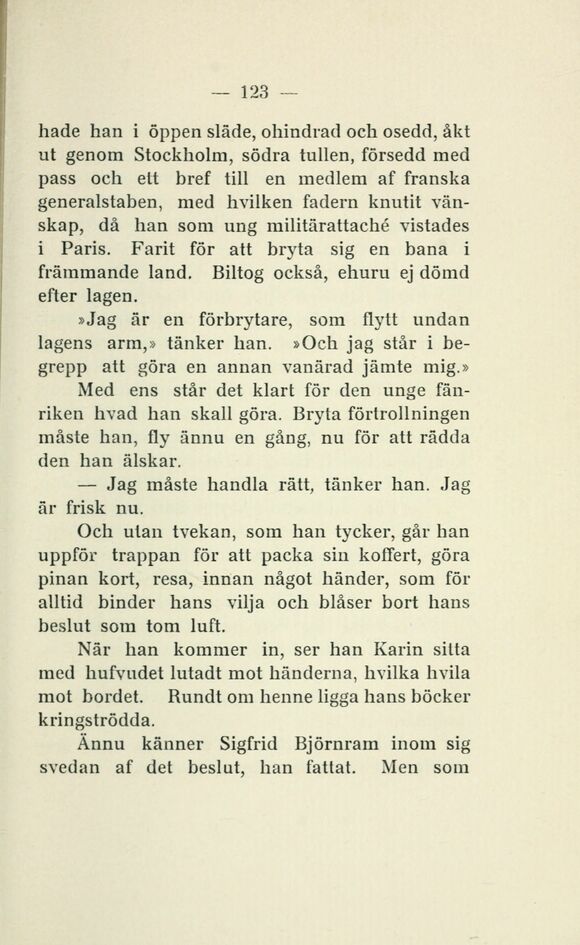 — 123 —

hade han i öppen släde, ohindrad och osedd, åkt ut genom Stockholm, södra tullen, försedd med pass och ett bref till en medlem af franska generalstaben, med hvilken fadern knutit vänskap, då han som ung militärattaché vistades i Paris. Farit för att bryta sig en bana i främmande land. Biltog också, ehuru ej dömd efter lagen.

»Jag är en förbrytare, som flytt undan lagens arm,» tänker han. »Och jag står i begrepp att göra en annan vanärad jämte mig.»

Med ens står det klart för den unge fänriken hvad han skall göra. Bryta förtrollningen måste han, fly ännu en gång, nu för att rädda den han älskar.

— Jag måste handla rätt, tänker han. Jag är frisk nu.

Och utan tvekan, som han tycker, går han uppför trappan för att packa sin koffert, göra pinan kort, resa, innan något händer, som för alltid binder hans vilja och blåser bort hans beslut som tom luft.

När han kommer in, ser han Karin sitta med hufvudet lutadt mot händerna, hvilka hvila mot bordet. Rundt om henne ligga hans böcker kringströdda.

Ännu känner Sigfrid Björnram inom sig svedan af det beslut, han fattat. Men som